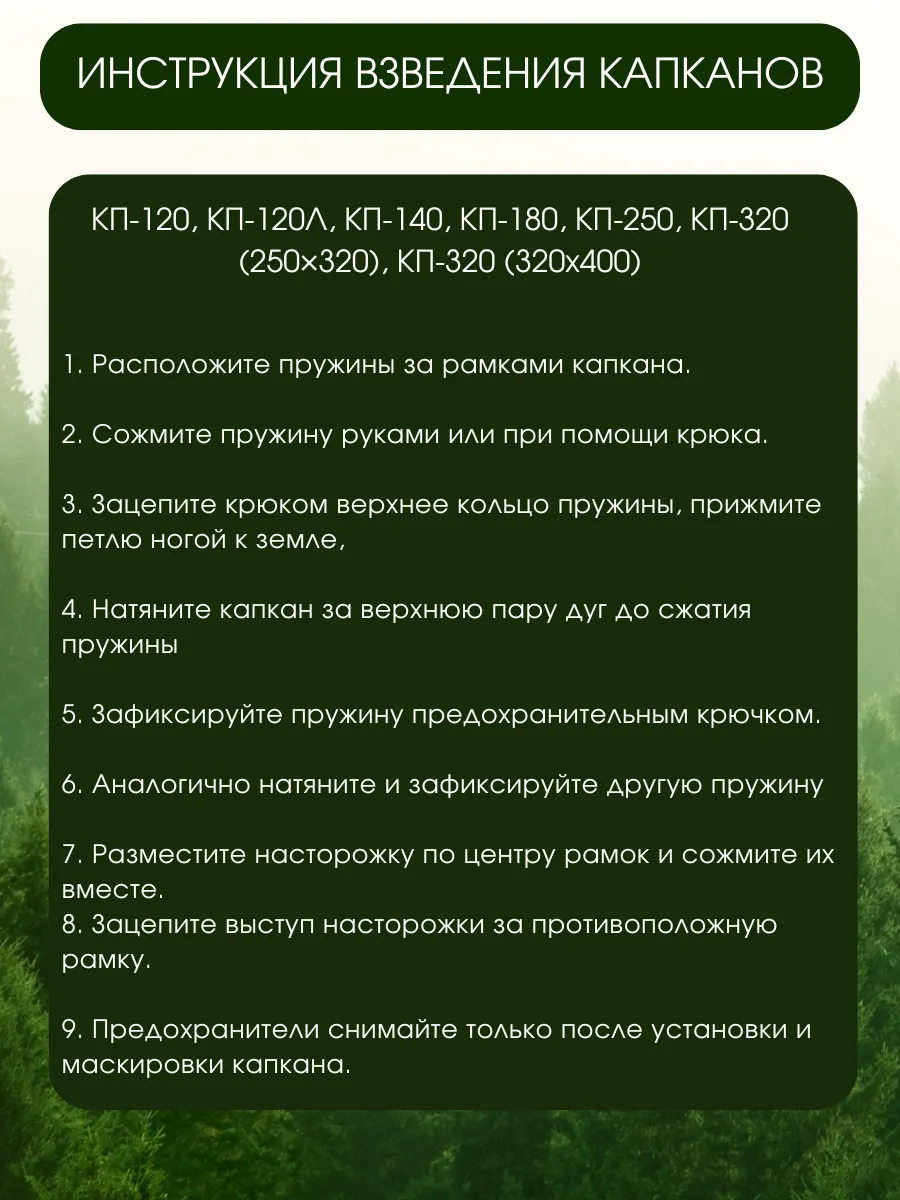 ИНСТРУКЦИЯ ВЗВЕДЕНИЯ КАПКАНОВ

КП-120, КП-120Л, КП-140, КП-180, КП-250, КП-320 (250×320), КП-320 (320х400)

1. Расположите пружины за рамками капкана.

2. Сожмите пружину руками или при помощи крюка.

3. Зацепите крюком верхнее кольцо пружины, прижмите петлю ногой к земле,

4. Натяните капкан за верхнюю пару дуг до сжатия пружины

5. Зафиксируйте пружину предохранительным крючком.

6. Аналогично натяните и зафиксируйте другую пружину

7. Разместите насторожку по центру рамок и сожмите их вместе.
8. Зацепите выступ насторожки за противоположную рамку.

9. Предохранители снимайте только после установки и маскировки капкана.